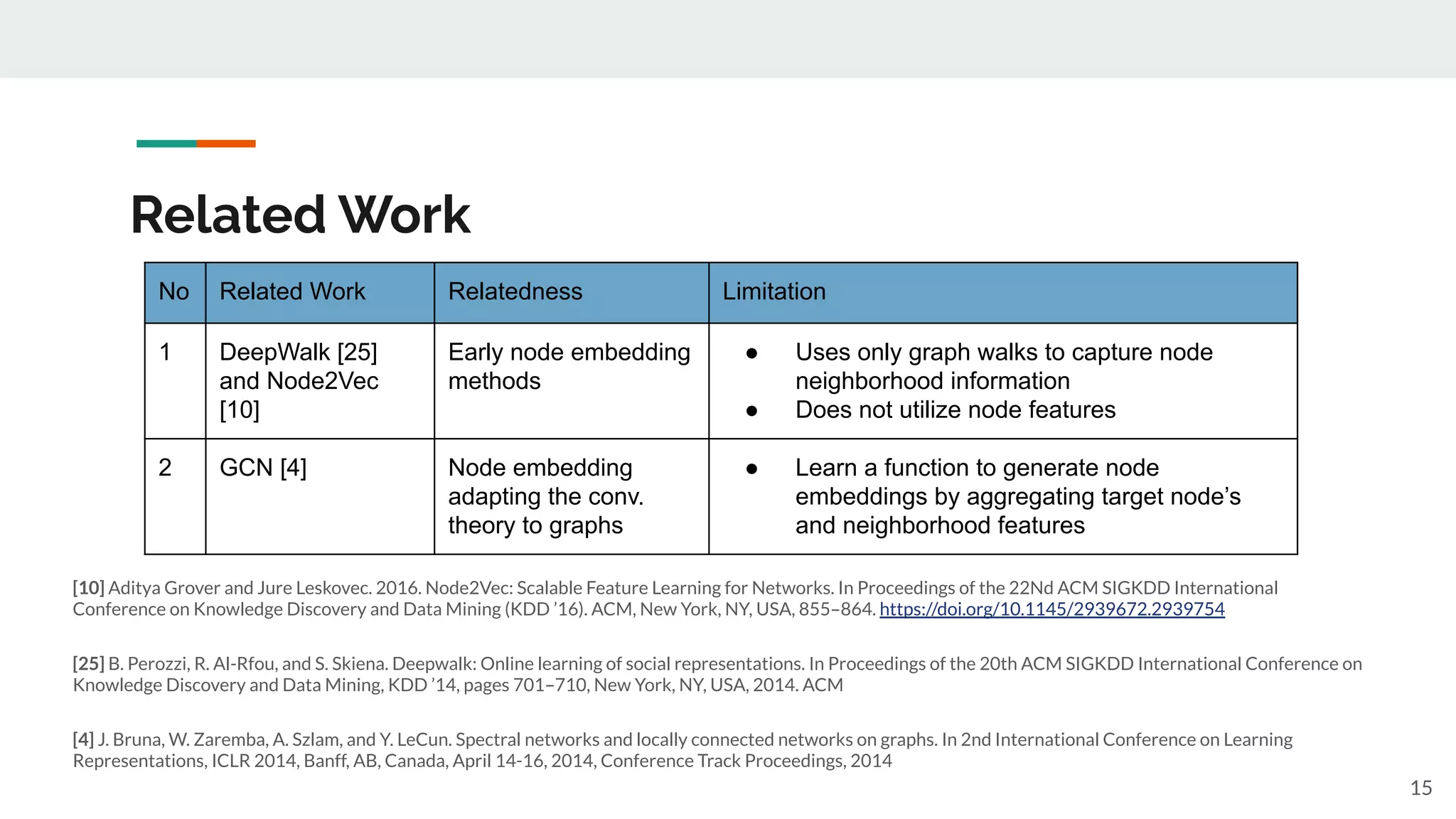 Related Work

| No | Related Work | Relatedness | Limitation |
|---|---|---|---|
| 1 | DeepWalk [25] and Node2Vec [10] | Early node embedding methods | ● Uses only graph walks to capture node neighborhood information ● Does not utilize node features |
| 2 | GCN [4] | Node embedding adapting the conv. theory to graphs | ● Learn a function to generate node embeddings by aggregating target node's and neighborhood features |

[10] Aditya Grover and Jure Leskovec. 2016. Node2Vec: Scalable Feature Learning for Networks. In Proceedings of the 22Nd ACM SIGKDD International Conference on Knowledge Discovery and Data Mining (KDD '16). ACM, New York, NY, USA, 855–864. https://doi.org/10.1145/2939672.2939754

[25] B. Perozzi, R. Al-Rfou, and S. Skiena. Deepwalk: Online learning of social representations. In Proceedings of the 20th ACM SIGKDD International Conference on Knowledge Discovery and Data Mining, KDD '14, pages 701–710, New York, NY, USA, 2014. ACM

[4] J. Bruna, W. Zaremba, A. Szlam, and Y. LeCun. Spectral networks and locally connected networks on graphs. In 2nd International Conference on Learning Representations, ICLR 2014, Banff, AB, Canada, April 14-16, 2014, Conference Track Proceedings, 2014

15